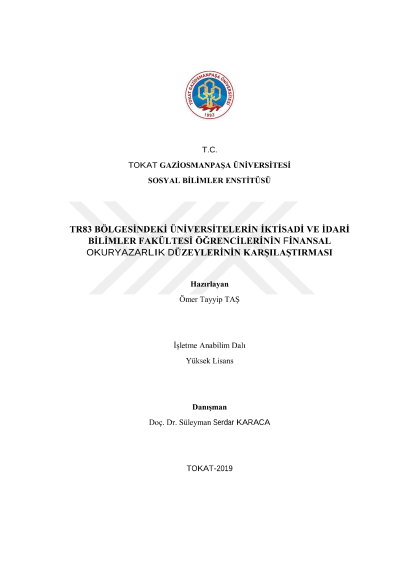 TOKAT GAZİOSMANPAŞA ÜNİVERSİTESİ
1992

T.C.

TOKAT GAZİOSMANPAŞA ÜNİVERSİTESİ

SOSYAL BİLİMLER ENSTİTÜSÜ

TR83 BÖLGESİNDEKİ ÜNİVERSİTELERİN İKTİSADİ VE İDARİ BİLİMLER FAKÜLTESİ ÖĞRENCİLERİNİN FİNANSAL OKURYAZARLIK DÜZEYLERİNİN KARŞILAŞTIRMASI

Hazırlayan

Ömer Tayyip TAŞ

İşletme Anabilim Dalı

Yüksek Lisans

Danışman

Doç. Dr. Süleyman Serdar KARACA

TOKAT-2019